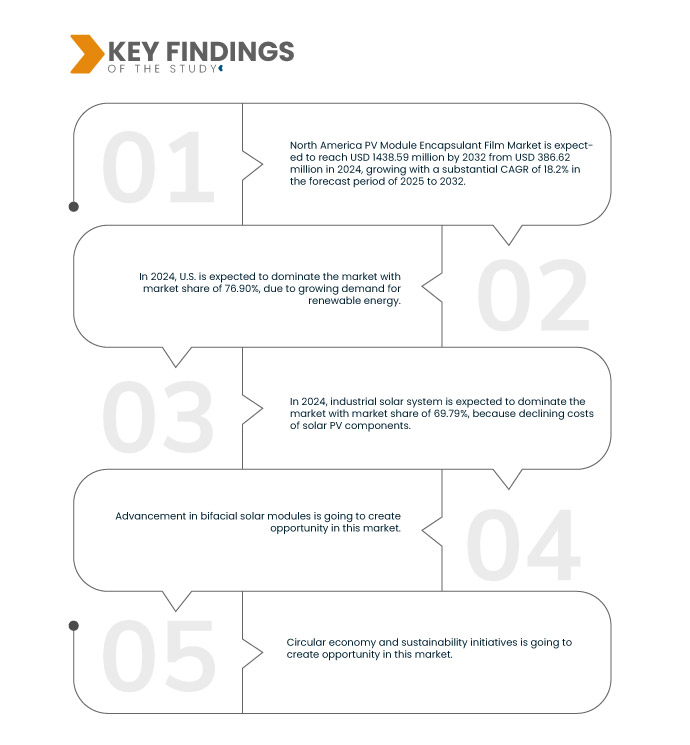 KEY FINDINGS
OF THE STUDY

01

North America PV Module Encapsulant Film Market is expected to reach USD 1438.59 million by 2032 from USD 386.62 million in 2024, growing with a substantial CAGR of 18.2% in the forecast period of 2025 to 2032.

02

In 2024, U.S. is expected to dominate the market with market share of 76.90%, due to growing demand for renewable energy.

03

In 2024, industrial solar system is expected to dominate the market with market share of 69.79%, because declining costs of solar PV components.

04

Advancement in bifacial solar modules is going to create opportunity in this market.

05

Circular economy and sustainability initiatives is going to create opportunity in this market.